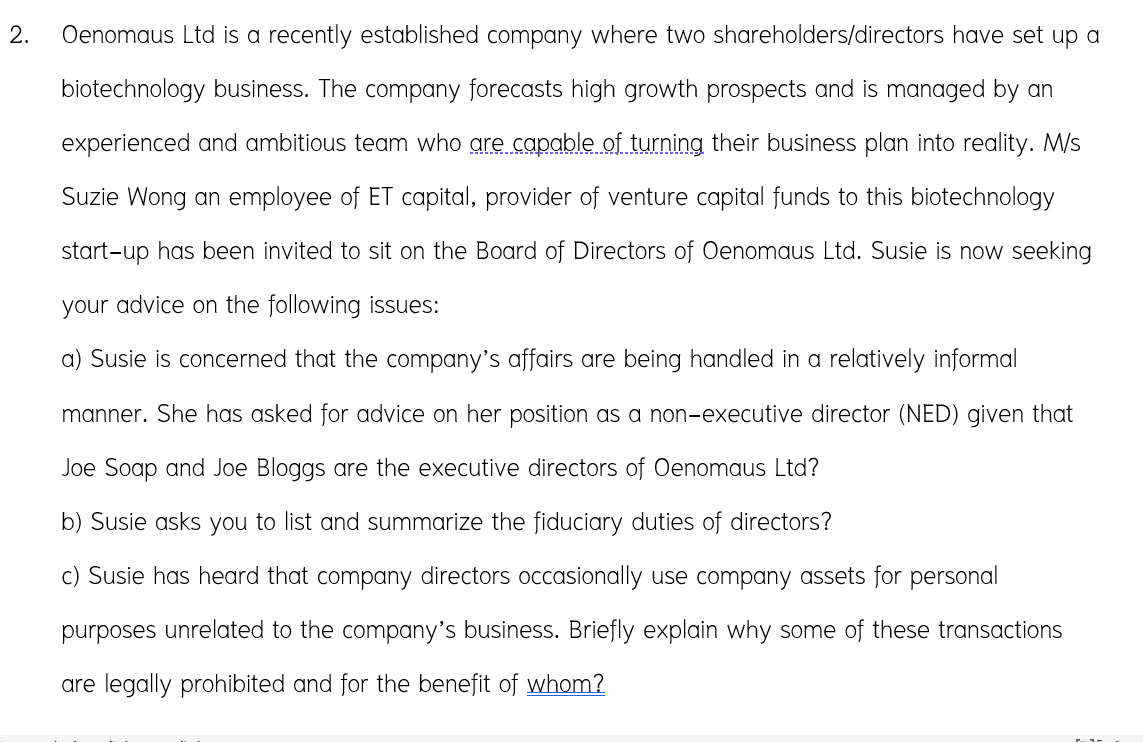 2. Oenomaus Ltd is a recently established company where two shareholders/directors have set up a biotechnology business. The company forecasts high growth prospects and is managed by an experienced and ambitious team who are capable of turning their business plan into reality. M/s Suzie Wong an employee of ET capital, provider of venture capital funds to this biotechnology start-up has been invited to sit on the Board of Directors of Oenomaus Ltd. Susie is now seeking your advice on the following issues:

a) Susie is concerned that the company's affairs are being handled in a relatively informal manner. She has asked for advice on her position as a non-executive director (NED) given that Joe Soap and Joe Bloggs are the executive directors of Oenomaus Ltd?

b) Susie asks you to list and summarize the fiduciary duties of directors?

c) Susie has heard that company directors occasionally use company assets for personal purposes unrelated to the company's business. Briefly explain why some of these transactions are legally prohibited and for the benefit of whom?